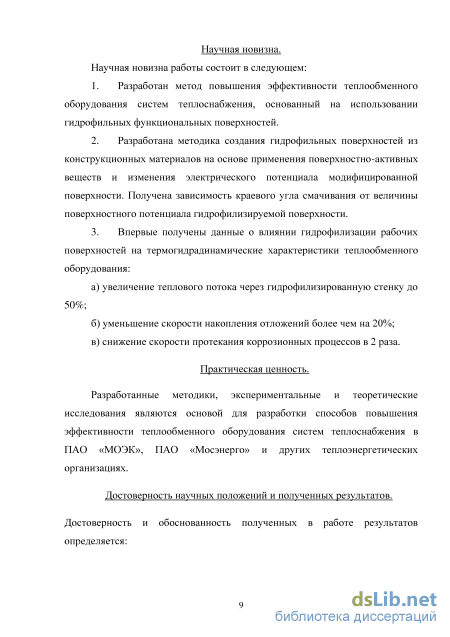 Научная новизна.

Научная новизна работы состоит в следующем:

1. Разработан метод повышения эффективности теплообменного оборудования систем теплоснабжения, основанный на использовании гидрофильных функциональных поверхностей.

2. Разработана методика создания гидрофильных поверхностей из конструкционных материалов на основе применения поверхностно-активных веществ и изменения электрического потенциала модифицированной поверхности. Получена зависимость краевого угла смачивания от величины поверхностного потенциала гидрофилизируемой поверхности.

3. Впервые получены данные о влиянии гидрофилизации рабочих поверхностей на термогидрадинамические характеристики теплообменного оборудования:

а) увеличение теплового потока через гидрофилизированную стенку до 50%;

б) уменьшение скорости накопления отложений более чем на 20%;

в) снижение скорости протекания коррозионных процессов в 2 раза.

Практическая ценность.

Разработанные методики, экспериментальные и теоретические исследования являются основой для разработки способов повышения эффективности теплообменного оборудования систем теплоснабжения в ПАО «МОЭК», ПАО «Мосэнерго» и других теплоэнергетических организациях.

Достоверность научных положений и полученных результатов.

Достоверность и обоснованность полученных в работе результатов определяется:

9

dsLib.net
библиотека диссертаций